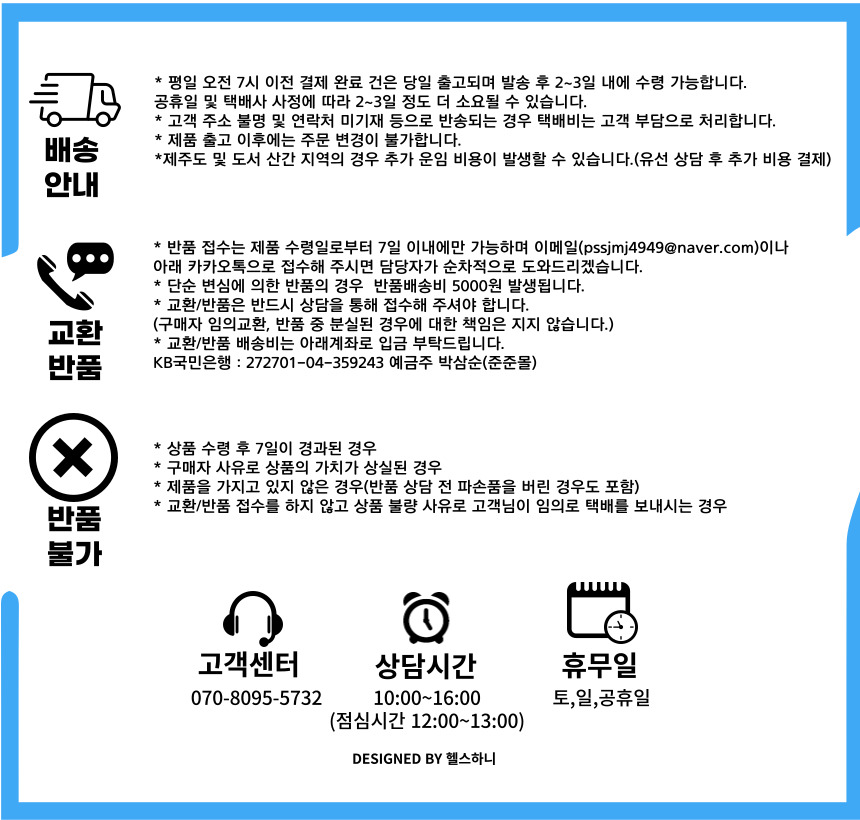 배송
안내

* 평일 오전 7시 이전 결제 완료 건은 당일 출고되며 발송 후 2~3일 내에 수령 가능합니다.
공휴일 및 택배사 사정에 따라 2~3일 정도 더 소요될 수 있습니다.
* 고객 주소 불명 및 연락처 미기재 등으로 반송되는 경우 택배비는 고객 부담으로 처리합니다.
* 제품 출고 이후에는 주문 변경이 불가합니다.
*제주도 및 도서 산간 지역의 경우 추가 운임 비용이 발생할 수 있습니다.(유선 상담 후 추가 비용 결제)

교환
반품

* 반품 접수는 제품 수령일로부터 7일 이내에만 가능하며 이메일(pssjmj4949@naver.com)이나 아래 카카오톡으로 접수해 주시면 담당자가 순차적으로 도와드리겠습니다.
* 단순 변심에 의한 반품의 경우 반품배송비 5000원 발생됩니다.
* 교환/반품은 반드시 상담을 통해 접수해 주셔야 합니다.
(구매자 임의교환, 반품 중 분실된 경우에 대한 책임은 지지 않습니다.)
* 교환/반품 배송비는 아래계좌로 입금 부탁드립니다.
KB국민은행 : 272701-04-359243 예금주 박삼순(준준몰)

반품
불가

* 상품 수령 후 7일이 경과된 경우
* 구매자 사유로 상품의 가치가 상실된 경우
* 제품을 가지고 있지 않은 경우(반품 상담 전 파손품을 버린 경우도 포함)
* 교환/반품 접수를 하지 않고 상품 불량 사유로 고객님이 임의로 택배를 보내시는 경우

고객센터
070-8095-5732

상담시간
10:00~16:00
(점심시간 12:00~13:00)

휴무일
토,일,공휴일

DESIGNED BY 헬스하니